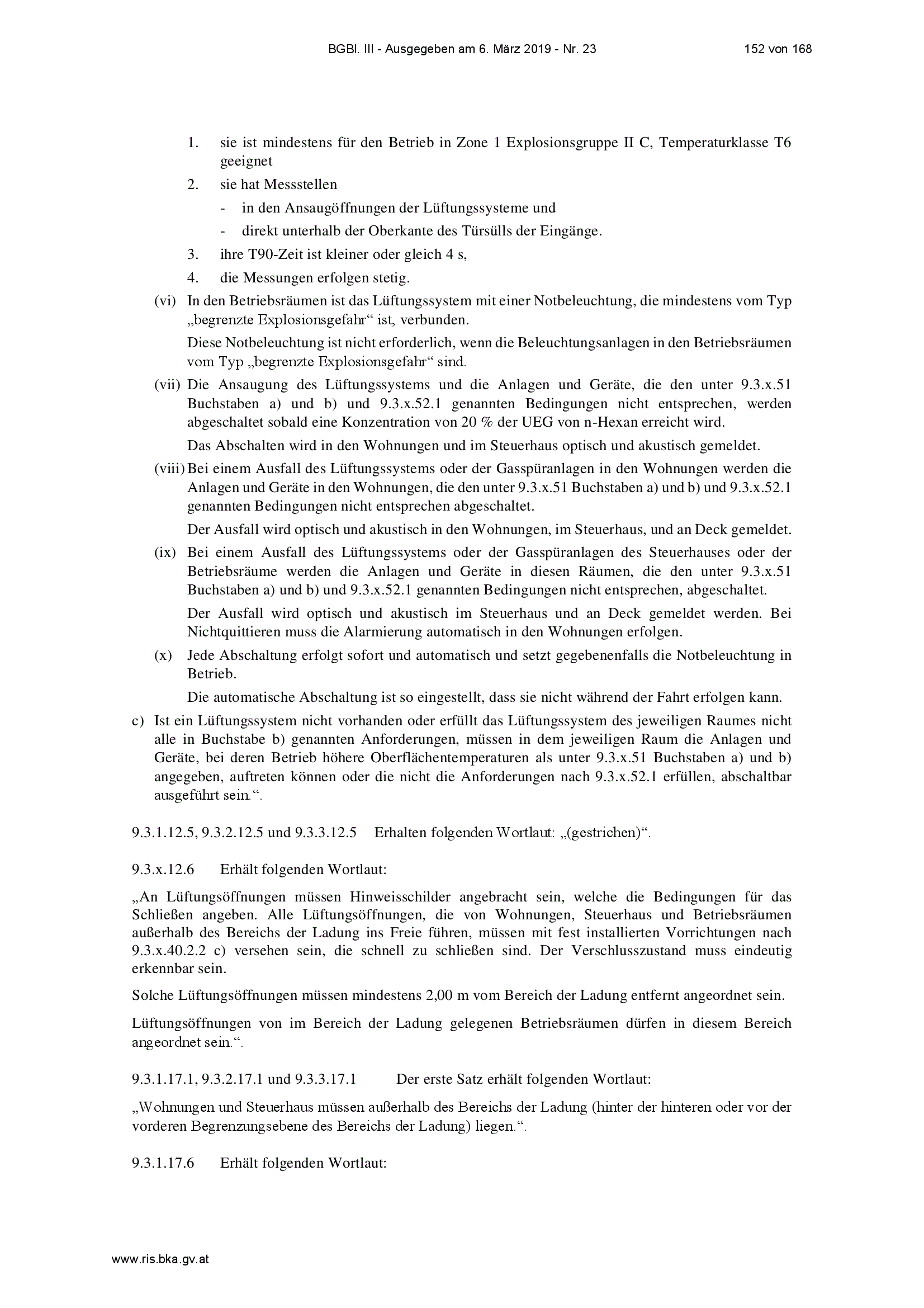 BGBl. III - Ausgegeben am 6. März 2019 - Nr. 23 152 von 168

1. sie ist mindestens für den Betrieb in Zone 1 Explosionsgruppe II C, Temperaturklasse T6 geeignet
2. sie hat Messstellen
- in den Ansaugöffnungen der Lüftungssysteme und
- direkt unterhalb der Oberkante des Türsülls der Eingänge.
3. ihre T90-Zeit ist kleiner oder gleich 4 s,
4. die Messungen erfolgen stetig.

(vi) In den Betriebsräumen ist das Lüftungssystem mit einer Notbeleuchtung, die mindestens vom Typ „begrenzte Explosionsgefahr“ ist, verbunden.

Diese Notbeleuchtung ist nicht erforderlich, wenn die Beleuchtungsanlagen in den Betriebsräumen vom Typ „begrenzte Explosionsgefahr“ sind.

(vii) Die Ansaugung des Lüftungssystems und die Anlagen und Geräte, die den unter 9.3.x.51 Buchstaben a) und b) und 9.3.x.52.1 genannten Bedingungen nicht entsprechen, werden abgeschaltet sobald eine Konzentration von 20 % der UEG von n-Hexan erreicht wird.

Das Abschalten wird in den Wohnungen und im Steuerhaus optisch und akustisch gemeldet.

(viii) Bei einem Ausfall des Lüftungssystems oder der Gasspüranlagen in den Wohnungen werden die Anlagen und Geräte in den Wohnungen, die den unter 9.3.x.51 Buchstaben a) und b) und 9.3.x.52.1 genannten Bedingungen nicht entsprechen abgeschaltet.

Der Ausfall wird optisch und akustisch in den Wohnungen, im Steuerhaus, und an Deck gemeldet.

(ix) Bei einem Ausfall des Lüftungssystems oder der Gasspüranlagen des Steuerhauses oder der Betriebsräume werden die Anlagen und Geräte in diesen Räumen, die den unter 9.3.x.51 Buchstaben a) und b) und 9.3.x.52.1 genannten Bedingungen nicht entsprechen, abgeschaltet.

Der Ausfall wird optisch und akustisch im Steuerhaus und an Deck gemeldet werden. Bei Nichtquittieren muss die Alarmierung automatisch in den Wohnungen erfolgen.

(x) Jede Abschaltung erfolgt sofort und automatisch und setzt gegebenenfalls die Notbeleuchtung in Betrieb.

Die automatische Abschaltung ist so eingestellt, dass sie nicht während der Fahrt erfolgen kann.

c) Ist ein Lüftungssystem nicht vorhanden oder erfüllt das Lüftungssystem des jeweiligen Raumes nicht alle in Buchstabe b) genannten Anforderungen, müssen in dem jeweiligen Raum die Anlagen und Geräte, bei deren Betrieb höhere Oberflächentemperaturen als unter 9.3.x.51 Buchstaben a) und b) angegeben, auftreten können oder die nicht die Anforderungen nach 9.3.x.52.1 erfüllen, abschaltbar ausgeführt sein.“.

9.3.1.12.5, 9.3.2.12.5 und 9.3.3.12.5 Erhalten folgenden Wortlaut: „(gestrichen)“.

9.3.x.12.6 Erhält folgenden Wortlaut:

„An Lüftungsöffnungen müssen Hinweisschilder angebracht sein, welche die Bedingungen für das Schließen angeben. Alle Lüftungsöffnungen, die von Wohnungen, Steuerhaus und Betriebsräumen außerhalb des Bereichs der Ladung ins Freie führen, müssen mit fest installierten Vorrichtungen nach 9.3.x.40.2.2 c) versehen sein, die schnell zu schließen sind. Der Verschlusszustand muss eindeutig erkennbar sein.

Solche Lüftungsöffnungen müssen mindestens 2,00 m vom Bereich der Ladung entfernt angeordnet sein.

Lüftungsöffnungen von im Bereich der Ladung gelegenen Betriebsräumen dürfen in diesem Bereich angeordnet sein.“.

9.3.1.17.1, 9.3.2.17.1 und 9.3.3.17.1 Der erste Satz erhält folgenden Wortlaut:

„Wohnungen und Steuerhaus müssen außerhalb des Bereichs der Ladung (hinter der hinteren oder vor der vorderen Begrenzungsebene des Bereichs der Ladung) liegen.“.

9.3.1.17.6 Erhält folgenden Wortlaut:

www.ris.bka.gv.at